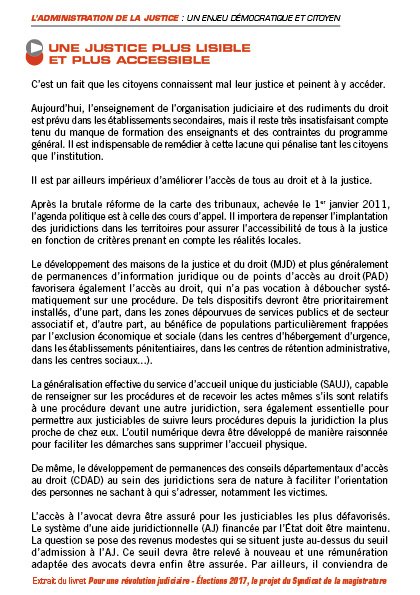 L'ADMINISTRATION DE LA JUSTICE : UN ENJEU DÉMOCRATIQUE ET CITOYEN

UNE JUSTICE PLUS LISIBLE ET PLUS ACCESSIBLE

C'est un fait que les citoyens connaissent mal leur justice et peinent à y accéder.

Aujourd'hui, l'enseignement de l'organisation judiciaire et des rudiments du droit est prévu dans les établissements secondaires, mais il reste très insatisfaisant compte tenu du manque de formation des enseignants et des contraintes du programme général. Il est indispensable de remédier à cette lacune qui pénalise tant les citoyens que l'institution.

Il est par ailleurs impérieux d'améliorer l'accès de tous au droit et à la justice.

Après la brutale réforme de la carte des tribunaux, achevée le 1$^{er}$ janvier 2011, l'agenda politique est à celle des cours d'appel. Il importera de repenser l'implantation des juridictions dans les territoires pour assurer l'accessibilité de tous à la justice en fonction de critères prenant en compte les réalités locales.

Le développement des maisons de la justice et du droit (MJD) et plus généralement de permanences d'information juridique ou de points d'accès au droit (PAD) favorisera également l'accès au droit, qui n'a pas vocation à déboucher systématiquement sur une procédure. De tels dispositifs devront être prioritairement installés, d'une part, dans les zones dépourvues de services publics et de secteur associatif et, d'autre part, au bénéfice de populations particulièrement frappées par l'exclusion économique et sociale (dans les centres d'hébergement d'urgence, dans les établissements pénitentiaires, dans les centres de rétention administrative, dans les centres sociaux...).

La généralisation effective du service d'accueil unique du justiciable (SAUJ), capable de renseigner sur les procédures et de recevoir les actes mêmes s'ils sont relatifs à une procédure devant une autre juridiction, sera également essentielle pour permettre aux justiciables de suivre leurs procédures depuis la juridiction la plus proche de chez eux. L'outil numérique devra être développé de manière raisonnée pour faciliter les démarches sans supprimer l'accueil physique.

De même, le développement de permanences des conseils départementaux d'accès au droit (CDAD) au sein des juridictions sera de nature à faciliter l'orientation des personnes ne sachant à qui s'adresser, notamment les victimes.

L'accès à l'avocat devra être assuré pour les justiciables les plus défavorisés. Le système d'une aide juridictionnelle (AJ) financée par l'État doit être maintenu. La question se pose des revenus modestes qui se situent juste au-dessus du seuil d'admission à l'AJ. Ce seuil devra être relevé à nouveau et une rémunération adaptée des avocats devra enfin être assurée. Par ailleurs, il conviendra de

Extrait du livret Pour une révolution judiciaire - Élections 2017, le projet du Syndicat de la magistrature